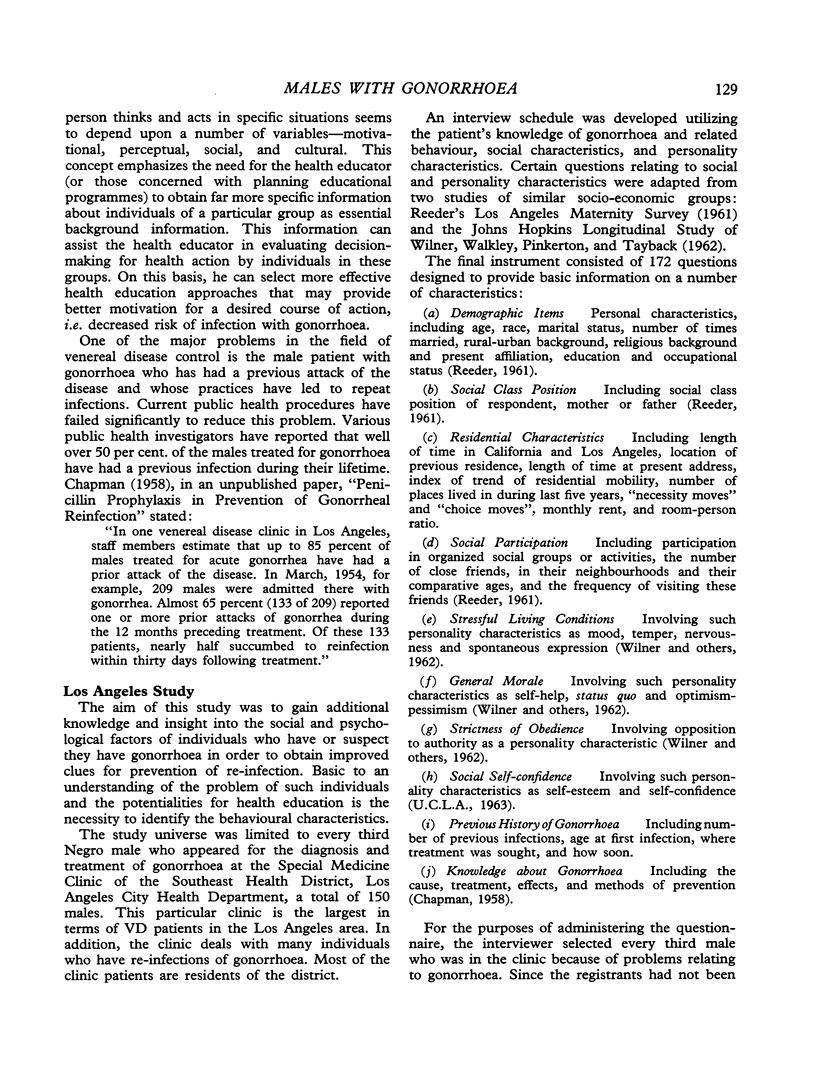 MALES WITH GONORRHOEA 129

person thinks and acts in specific situations seems to depend upon a number of variables—motivational, perceptual, social, and cultural. This concept emphasizes the need for the health educator (or those concerned with planning educational programmes) to obtain far more specific information about individuals of a particular group as essential background information. This information can assist the health educator in evaluating decision-making for health action by individuals in these groups. On this basis, he can select more effective health education approaches that may provide better motivation for a desired course of action, i.e. decreased risk of infection with gonorrhoea.

One of the major problems in the field of venereal disease control is the male patient with gonorrhoea who has had a previous attack of the disease and whose practices have led to repeat infections. Current public health procedures have failed significantly to reduce this problem. Various public health investigators have reported that well over 50 per cent. of the males treated for gonorrhoea have had a previous infection during their lifetime. Chapman (1958), in an unpublished paper, "Penicillin Prophylaxis in Prevention of Gonorrheal Reinfection" stated:

"In one venereal disease clinic in Los Angeles, staff members estimate that up to 85 percent of males treated for acute gonorrhea have had a prior attack of the disease. In March, 1954, for example, 209 males were admitted there with gonorrhea. Almost 65 percent (133 of 209) reported one or more prior attacks of gonorrhea during the 12 months preceding treatment. Of these 133 patients, nearly half succumbed to reinfection within thirty days following treatment."

Los Angeles Study

The aim of this study was to gain additional knowledge and insight into the social and psychological factors of individuals who have or suspect they have gonorrhoea in order to obtain improved clues for prevention of re-infection. Basic to an understanding of the problem of such individuals and the potentialities for health education is the necessity to identify the behavioural characteristics.

The study universe was limited to every third Negro male who appeared for the diagnosis and treatment of gonorrhoea at the Special Medicine Clinic of the Southeast Health District, Los Angeles City Health Department, a total of 150 males. This particular clinic is the largest in terms of VD patients in the Los Angeles area. In addition, the clinic deals with many individuals who have re-infections of gonorrhoea. Most of the clinic patients are residents of the district.

An interview schedule was developed utilizing the patient's knowledge of gonorrhoea and related behaviour, social characteristics, and personality characteristics. Certain questions relating to social and personality characteristics were adapted from two studies of similar socio-economic groups: Reeder's Los Angeles Maternity Survey (1961) and the Johns Hopkins Longitudinal Study of Wilner, Walkley, Pinkerton, and Tayback (1962).

The final instrument consisted of 172 questions designed to provide basic information on a number of characteristics:

(a) Demographic Items Personal characteristics, including age, race, marital status, number of times married, rural-urban background, religious background and present affiliation, education and occupational status (Reeder, 1961).

(b) Social Class Position Including social class position of respondent, mother or father (Reeder, 1961).

(c) Residential Characteristics Including length of time in California and Los Angeles, location of previous residence, length of time at present address, index of trend of residential mobility, number of places lived in during last five years, "necessity moves" and "choice moves", monthly rent, and room-person ratio.

(d) Social Participation Including participation in organized social groups or activities, the number of close friends, in their neighbourhoods and their comparative ages, and the frequency of visiting these friends (Reeder, 1961).

(e) Stressful Living Conditions Involving such personality characteristics as mood, temper, nervousness and spontaneous expression (Wilner and others, 1962).

(f) General Morale Involving such personality characteristics as self-help, status quo and optimism-pessimism (Wilner and others, 1962).

(g) Strictness of Obedience Involving opposition to authority as a personality characteristic (Wilner and others, 1962).

(h) Social Self-confidence Involving such personality characteristics as self-esteem and self-confidence (U.C.L.A., 1963).

(i) Previous History of Gonorrhoea Including number of previous infections, age at first infection, where treatment was sought, and how soon.

(j) Knowledge about Gonorrhoea Including the cause, treatment, effects, and methods of prevention (Chapman, 1958).

For the purposes of administering the questionnaire, the interviewer selected every third male who was in the clinic because of problems relating to gonorrhoea. Since the registrants had not been